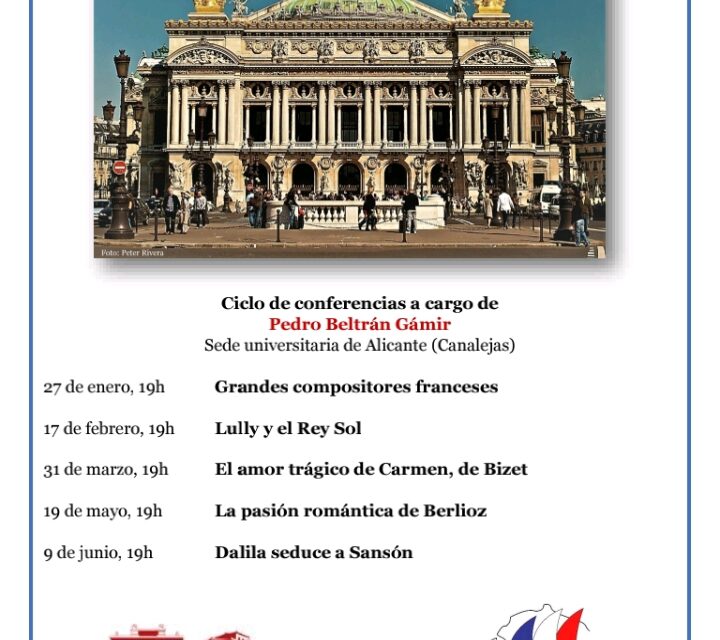 Foto: Peter Rivera

Ciclo de conferencias a cargo de
Pedro Beltrán Gámir
Sede universitaria de Alicante (Canalejas)

27 de enero, 19h Grandes compositores franceses

17 de febrero, 19h Lully y el Rey Sol

31 de marzo, 19h El amor trágico de Carmen, de Bizet

19 de mayo, 19h La pasión romántica de Berlioz

9 de junio, 19h Dalila seduce a Sansón